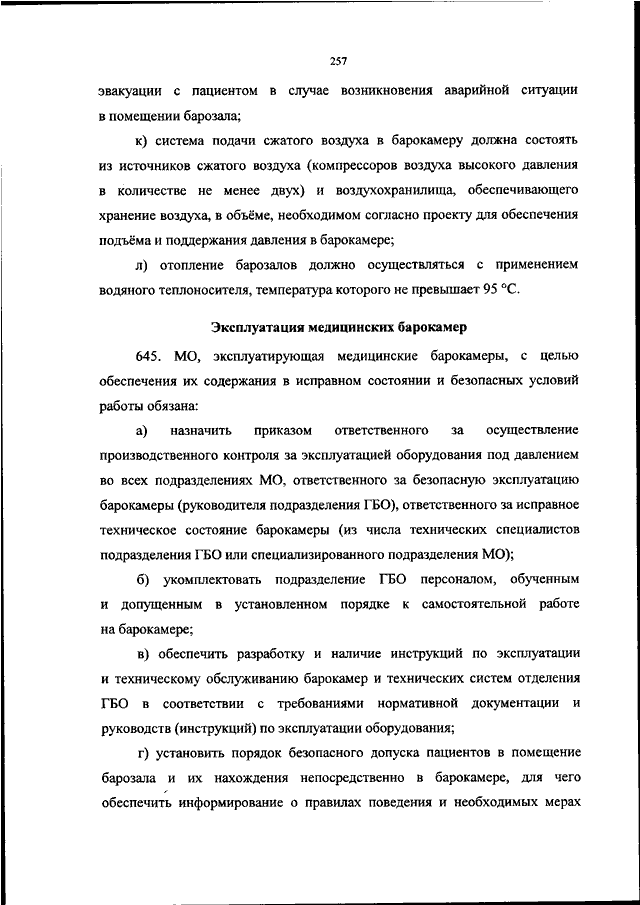 257

эвакуации с пациентом в случае возникновения аварийной ситуации в помещении барозала;

к) система подачи сжатого воздуха в барокамеру должна состоять из источников сжатого воздуха (компрессоров воздуха высокого давления в количестве не менее двух) и воздухохранилища, обеспечивающего хранение воздуха, в объёме, необходимом согласно проекту для обеспечения подъёма и поддержания давления в барокамере;

л) отопление барозалов должно осуществляться с применением водяного теплоносителя, температура которого не превышает 95 °C.

Эксплуатация медицинских барокамер

645. МО, эксплуатирующая медицинские барокамеры, с целью обеспечения их содержания в исправном состоянии и безопасных условий работы обязана:

а) назначить приказом ответственного за осуществление производственного контроля за эксплуатацией оборудования под давлением во всех подразделениях МО, ответственного за безопасную эксплуатацию барокамеры (руководителя подразделения ГБО), ответственного за исправное техническое состояние барокамеры (из числа технических специалистов подразделения ГБО или специализированного подразделения МО);

б) укомплектовать подразделение ГБО персоналом, обученным и допущенным в установленном порядке к самостоятельной работе на барокамере;

в) обеспечить разработку и наличие инструкций по эксплуатации и техническому обслуживанию барокамер и технических систем отделения ГБО в соответствии с требованиями нормативной документации и руководств (инструкций) по эксплуатации оборудования;

г) установить порядок безопасного допуска пациентов в помещение барозала и их нахождения непосредственно в барокамере, для чего обеспечить информирование о правилах поведения и необходимых мерах